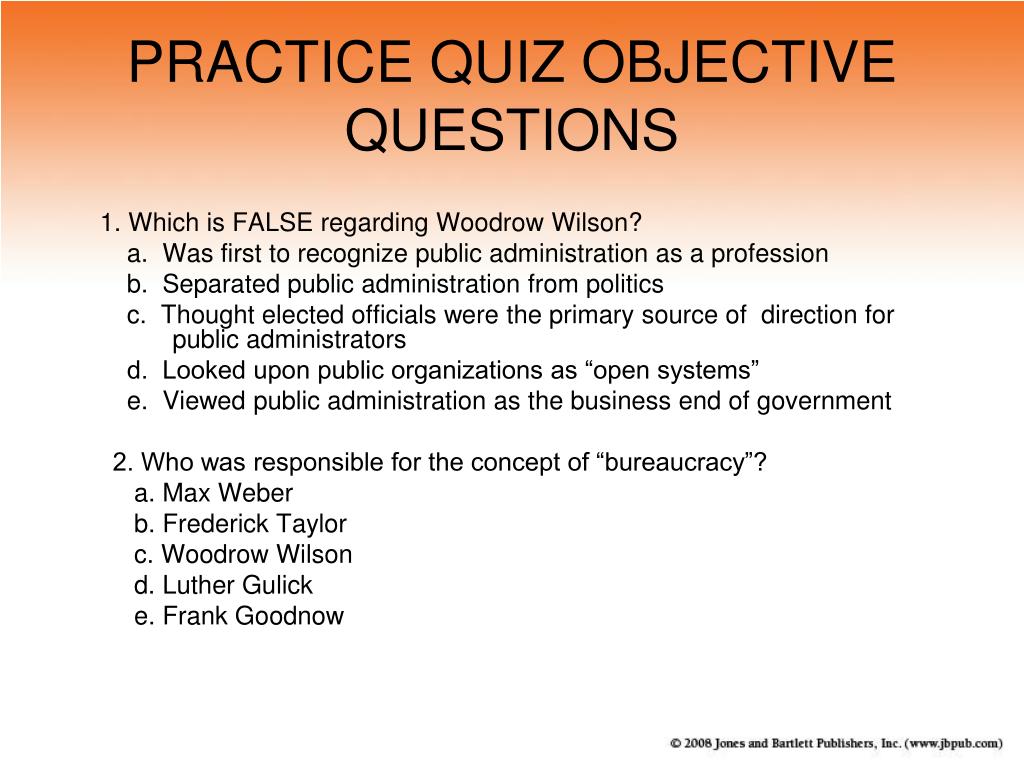 PRACTICE QUIZ OBJECTIVE QUESTIONS

1. Which is FALSE regarding Woodrow Wilson?
a. Was first to recognize public administration as a profession
b. Separated public administration from politics
c. Thought elected officials were the primary source of direction for public administrators
d. Looked upon public organizations as “open systems”
e. Viewed public administration as the business end of government

2. Who was responsible for the concept of “bureaucracy”?
a. Max Weber
b. Frederick Taylor
c. Woodrow Wilson
d. Luther Gulick
e. Frank Goodnow

© 2008 Jones and Bartlett Publishers, Inc. (www.jbpub.com)